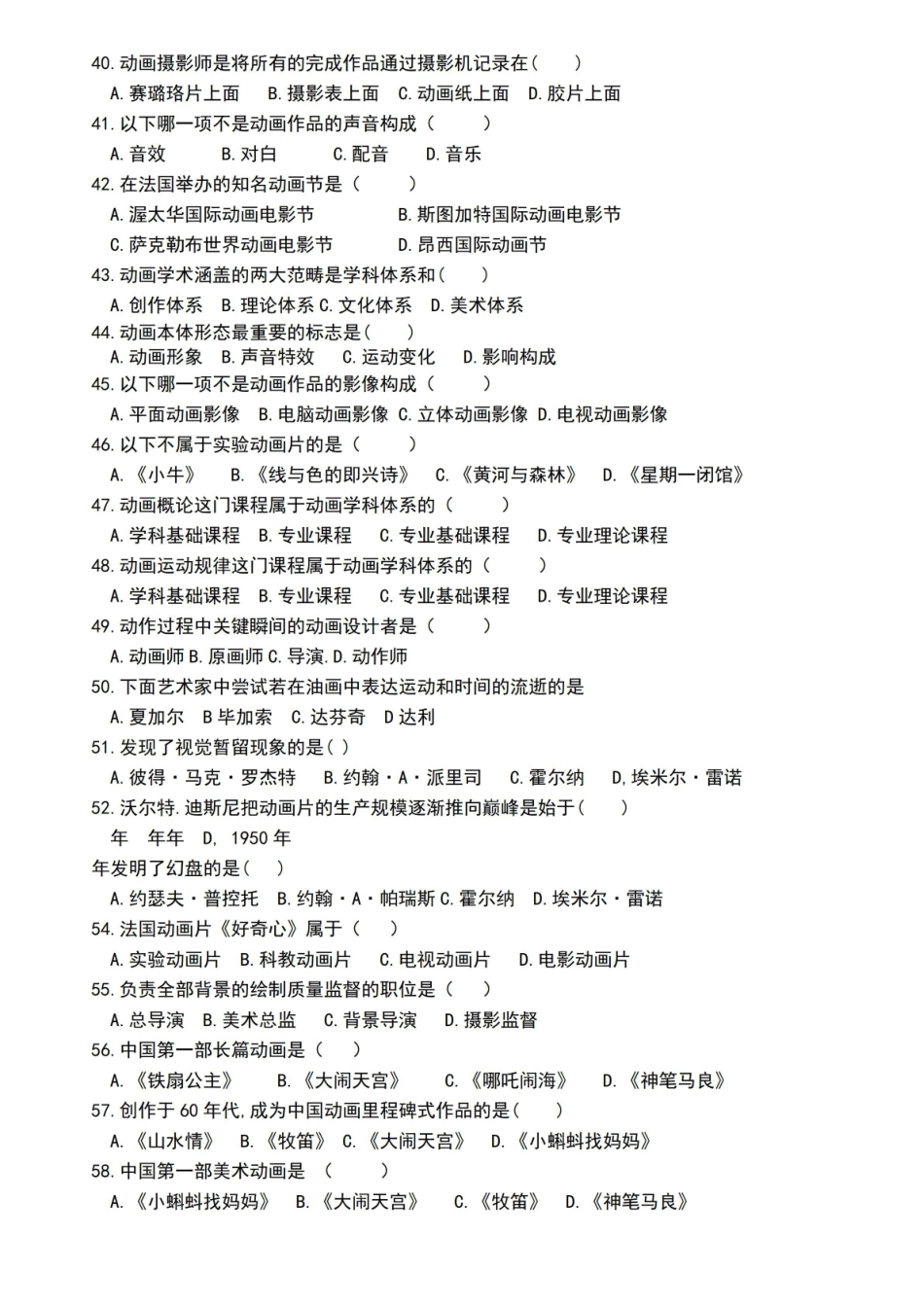 40. 动画摄影师是将所有的完成作品通过摄影机记录在（　　）

A. 赛璐珞片上面　B. 摄影表上面　C. 动画纸上面　D. 胶片上面

41. 以下哪一项不是动画作品的声音构成（　　）

A. 音效　B. 对白　C. 配音　D. 音乐

42. 在法国举办的知名动画节是（　　）

A. 渥太华国际动画电影节　B. 斯图加特国际动画电影节

C. 萨克勒布世界动画电影节　D. 昂西国际动画节

43. 动画学术涵盖的两大范畴是学科体系和（　　）

A. 创作体系　B. 理论体系 C. 文化体系　D. 美术体系

44. 动画本体形态最重要的标志是（　　）

A. 动画形象　B. 声音特效　C. 运动变化　D. 影响构成

45. 以下哪一项不是动画作品的影像构成（　　）

A. 平面动画影像　B. 电脑动画影像 C. 立体动画影像 D. 电视动画影像

46. 以下不属于实验动画片的是（　　）

A. 《小牛》　B. 《线与色的即兴诗》　C. 《黄河与森林》　D. 《星期一闭馆》

47. 动画概论这门课程属于动画学科体系的（　　）

A. 学科基础课程　B. 专业课程　C. 专业基础课程　D. 专业理论课程

48. 动画运动规律这门课程属于动画学科体系的（　　）

A. 学科基础课程　B. 专业课程　C. 专业基础课程　D. 专业理论课程

49. 动作过程中关键瞬间的动画设计者是（　　）

A. 动画师 B. 原画师 C. 导演. D. 动作师

50. 下面艺术家中尝试若在油画中表达运动和时间的流逝的是

A. 夏加尔　B 毕加索　C. 达芬奇　D 达利

51. 发现了视觉暂留现象的是( )

A. 彼得·马克·罗杰特　B. 约翰·A·派里司　C. 霍尔纳　D, 埃米尔·雷诺

52. 沃尔特. 迪斯尼把动画片的生产规模逐渐推向巅峰是始于(　　)

年　年年　D, 1950 年

年发明了幻盘的是(　)

A. 约瑟夫·普控托　B. 约翰·A·帕瑞斯 C. 霍尔纳　D. 埃米尔·雷诺

54. 法国动画片《好奇心》属于（　　）

A. 实验动画片　B. 科教动画片　C. 电视动画片　D. 电影动画片

55. 负责全部背景的绘制质量监督的职位是（　　）

A. 总导演　B. 美术总监　C. 背景导演　D. 摄影监督

56. 中国第一部长篇动画是（　　）

A. 《铁扇公主》　B. 《大闹天宫》　C. 《哪吒闹海》　D. 《神笔马良》

57. 创作于 60 年代, 成为中国动画里程碑式作品的是(　　)

A. 《山水情》　B. 《牧笛》　C. 《大闹天宫》　D. 《小蝌蚪找妈妈》

58. 中国第一部美术动画是　(　　)

A. 《小蝌蚪找妈妈》　B. 《大闹天宫》　C. 《牧笛》　D. 《神笔马良》